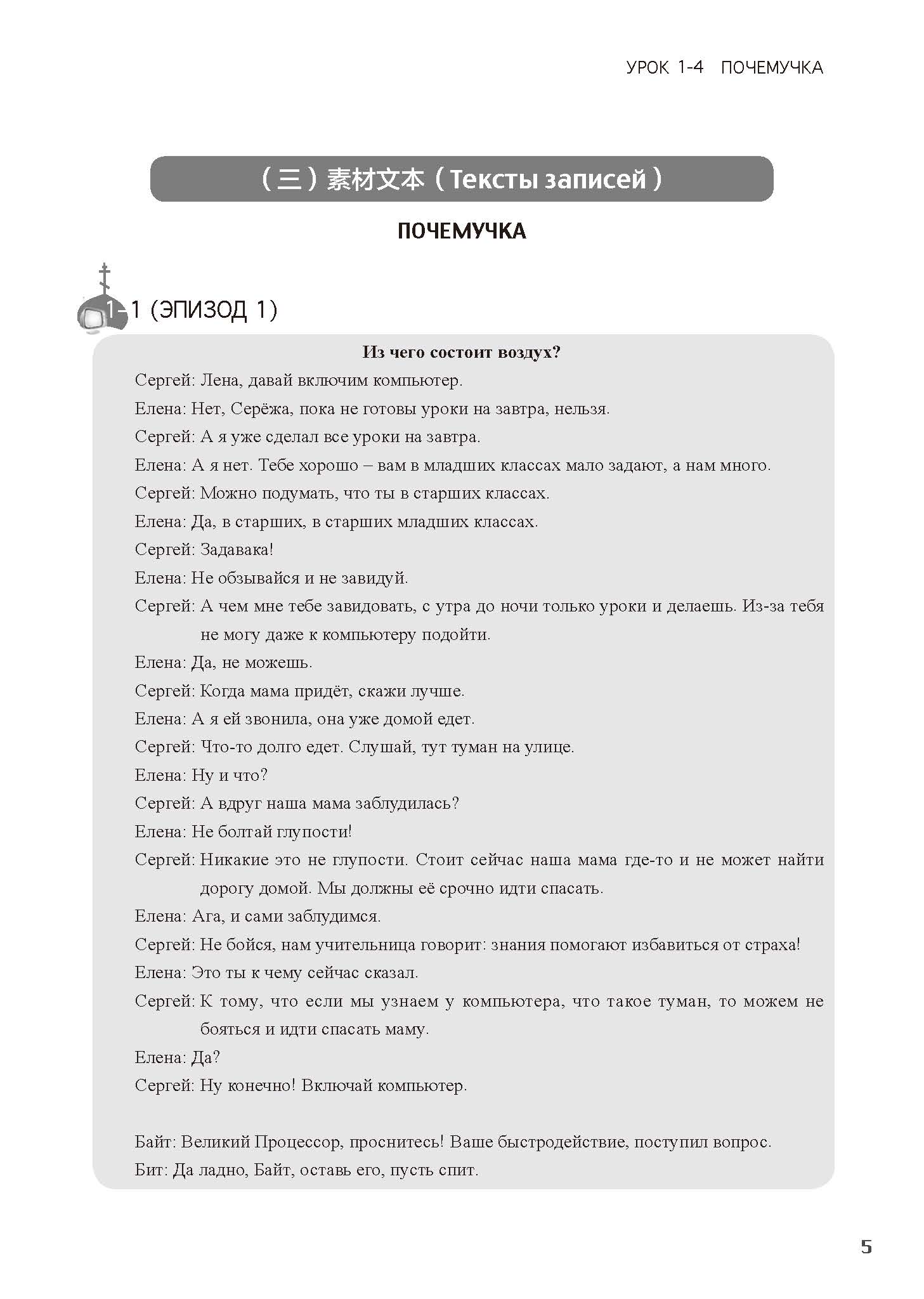 УРОК 1-4 ПОЧЕМУЧКА

（三）素材文本（Тексты записей）

ПОЧЕМУЧКА

1-1 (ЭПИЗОД 1)

Из чего состоит воздух?

Сергей: Лена, давай включим компьютер.

Елена: Нет, Серёжа, пока не готовы уроки на завтра, нельзя.

Сергей: А я уже сделал все уроки на завтра.

Елена: А я нет. Тебе хорошо – вам в младших классах мало задают, а нам много.

Сергей: Можно подумать, что ты в старших классах.

Елена: Да, в старших, в старших младших классах.

Сергей: Задавака!

Елена: Не обзывайся и не завидуй.

Сергей: А чем мне тебе завидовать, с утра до ночи только уроки и делаешь. Из-за тебя не могу даже к компьютеру подойти.

Елена: Да, не можешь.

Сергей: Когда мама придёт, скажи лучше.

Елена: А я ей звонила, она уже домой едет.

Сергей: Что-то долго едет. Слушай, тут туман на улице.

Елена: Ну и что?

Сергей: А вдруг наша мама заблудилась?

Елена: Не болтай глупости!

Сергей: Никакие это не глупости. Стоит сейчас наша мама где-то и не может найти дорогу домой. Мы должны её срочно идти спасать.

Елена: Ага, и сами заблудимся.

Сергей: Не бойся, нам учительница говорит: знания помогают избавиться от страха!

Елена: Это ты к чему сейчас сказал.

Сергей: К тому, что если мы узнаем у компьютера, что такое туман, то можем не бояться и идти спасать маму.

Елена: Да?

Сергей: Ну конечно! Включай компьютер.

Байт: Великий Процессор, проснитесь! Ваше быстродействие, поступил вопрос.

Бит: Да ладно, Байт, оставь его, пусть спит.

5